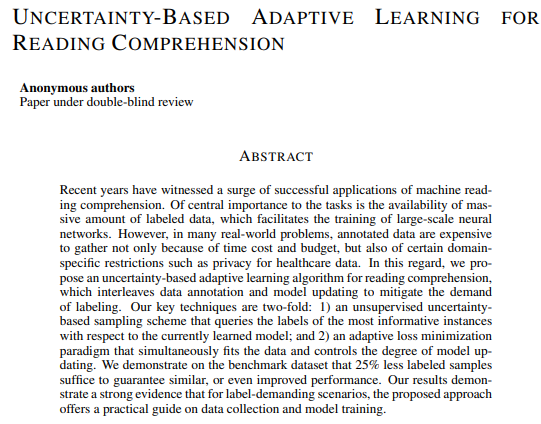 UNCERTAINTY-BASED ADAPTIVE LEARNING FOR READING COMPREHENSION

**Anonymous authors**
Paper under double-blind review

ABSTRACT

Recent years have witnessed a surge of successful applications of machine reading comprehension. Of central importance to the tasks is the availability of massive amount of labeled data, which facilitates the training of large-scale neural networks. However, in many real-world problems, annotated data are expensive to gather not only because of time cost and budget, but also of certain domain-specific restrictions such as privacy for healthcare data. In this regard, we propose an uncertainty-based adaptive learning algorithm for reading comprehension, which interleaves data annotation and model updating to mitigate the demand of labeling. Our key techniques are two-fold: 1) an unsupervised uncertainty-based sampling scheme that queries the labels of the most informative instances with respect to the currently learned model; and 2) an adaptive loss minimization paradigm that simultaneously fits the data and controls the degree of model updating. We demonstrate on the benchmark dataset that 25% less labeled samples suffice to guarantee similar, or even improved performance. Our results demonstrate a strong evidence that for label-demanding scenarios, the proposed approach offers a practical guide on data collection and model training.